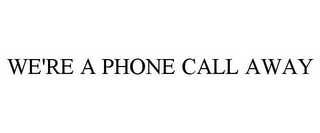 WE'RE A PHONE CALL AWAY